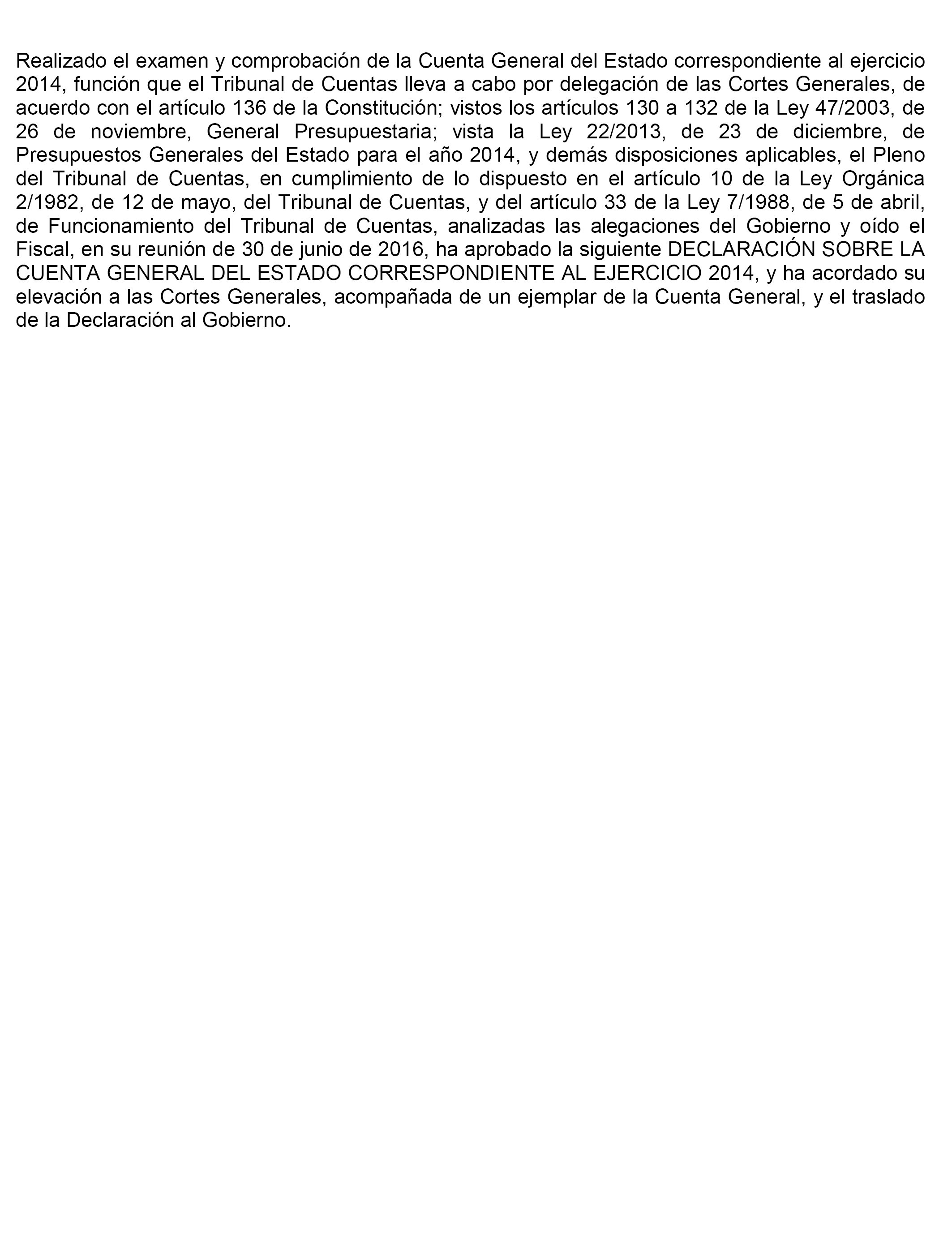 Realizado el examen y comprobación de la Cuenta General del Estado correspondiente al ejercicio 2014, función que el Tribunal de Cuentas lleva a cabo por delegación de las Cortes Generales, de acuerdo con el artículo 136 de la Constitución; vistos los artículos 130 a 132 de la Ley 47/2003, de 26 de noviembre, General Presupuestaria; vista la Ley 22/2013, de 23 de diciembre, de Presupuestos Generales del Estado para el año 2014, y demás disposiciones aplicables, el Pleno del Tribunal de Cuentas, en cumplimiento de lo dispuesto en el artículo 10 de la Ley Orgánica 2/1982, de 12 de mayo, del Tribunal de Cuentas, y del artículo 33 de la Ley 7/1988, de 5 de abril, de Funcionamiento del Tribunal de Cuentas, analizadas las alegaciones del Gobierno y oído el Fiscal, en su reunión de 30 de junio de 2016, ha aprobado la siguiente DECLARACIÓN SOBRE LA CUENTA GENERAL DEL ESTADO CORRESPONDIENTE AL EJERCICIO 2014, y ha acordado su elevación a las Cortes Generales, acompañada de un ejemplar de la Cuenta General, y el traslado de la Declaración al Gobierno.